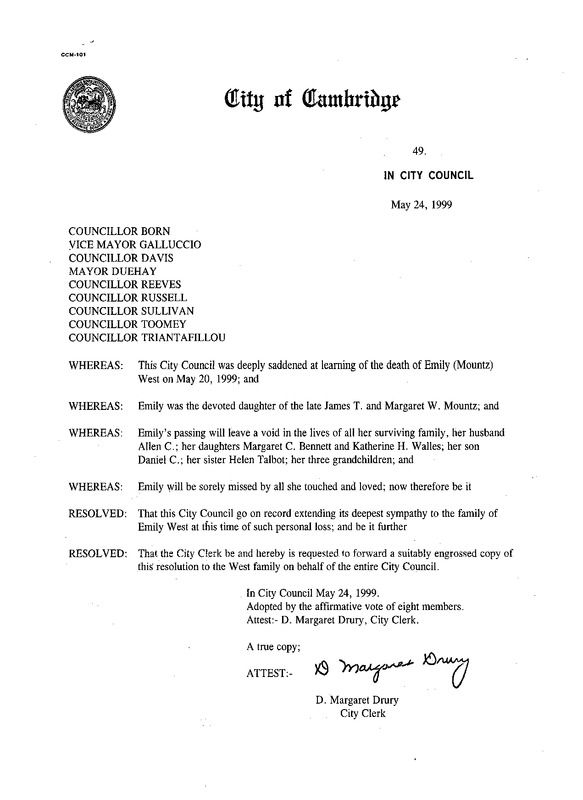 CCM-101

City of Cambridge

49.

IN CITY COUNCIL

May 24, 1999

COUNCILLOR BORN
VICE MAYOR GALLUCCIO
COUNCILLOR DAVIS
MAYOR DUEHAY
COUNCILLOR REEVES
COUNCILLOR RUSSELL
COUNCILLOR SULLIVAN
COUNCILLOR TOOMEY
COUNCILLOR TRIANTAFILLOU

WHEREAS: This City Council was deeply saddened at learning of the death of Emily (Mountz) West on May 20, 1999; and

WHEREAS: Emily was the devoted daughter of the late James T. and Margaret W. Mountz; and

WHEREAS: Emily's passing will leave a void in the lives of all her surviving family, her husband Allen C.; her daughters Margaret C. Bennett and Katherine H. Walles; her son Daniel C.; her sister Helen Talbot; her three grandchildren; and

WHEREAS: Emily will be sorely missed by all she touched and loved; now therefore be it

RESOLVED: That this City Council go on record extending its deepest sympathy to the family of Emily West at this time of such personal loss; and be it further

RESOLVED: That the City Clerk be and hereby is requested to forward a suitably engrossed copy of this resolution to the West family on behalf of the entire City Council.

In City Council May 24, 1999.
Adopted by the affirmative vote of eight members.
Attest:- D. Margaret Drury, City Clerk.

A true copy;

ATTEST:- D Margaret Drury

D. Margaret Drury
City Clerk